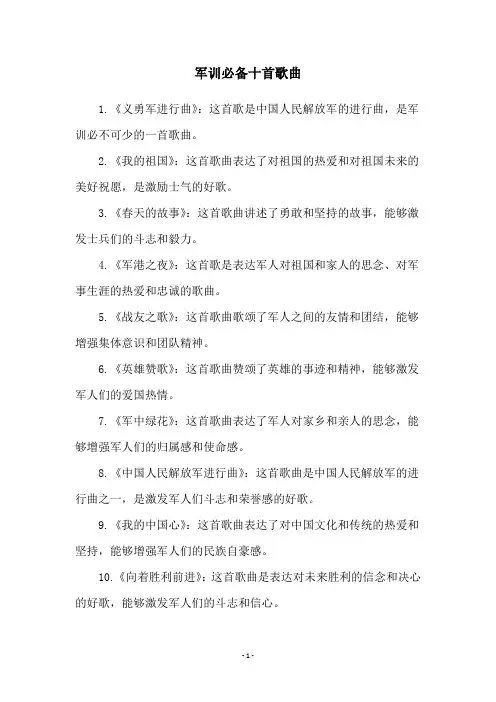 军训必备十首歌曲

1.《义勇军进行曲》：这首歌是中国人民解放军的进行曲，是军训必不可少的一首歌曲。

2.《我的祖国》：这首歌曲表达了对祖国的热爱和对祖国未来的美好祝愿，是激励士气的好歌。

3.《春天的故事》：这首歌曲讲述了勇敢和坚持的故事，能够激发士兵们的斗志和毅力。

4.《军港之夜》：这首歌是表达军人对祖国和家人的思念、对军事生涯的热爱和忠诚的歌曲。

5.《战友之歌》：这首歌曲歌颂了军人之间的友情和团结，能够增强集体意识和团队精神。

6.《英雄赞歌》：这首歌曲赞颂了英雄的事迹和精神，能够激发军人们的爱国热情。

7.《军中绿花》：这首歌曲表达了军人对家乡和亲人的思念，能够增强军人们的归属感和使命感。

8.《中国人民解放军进行曲》：这首歌曲是中国人民解放军的进行曲之一，是激发军人们斗志和荣誉感的好歌。

9.《我的中国心》：这首歌曲表达了对中国文化和传统的热爱和坚持，能够增强军人们的民族自豪感。

10.《向着胜利前进》：这首歌曲是表达对未来胜利的信念和决心的好歌，能够激发军人们的斗志和信心。

- 1 -